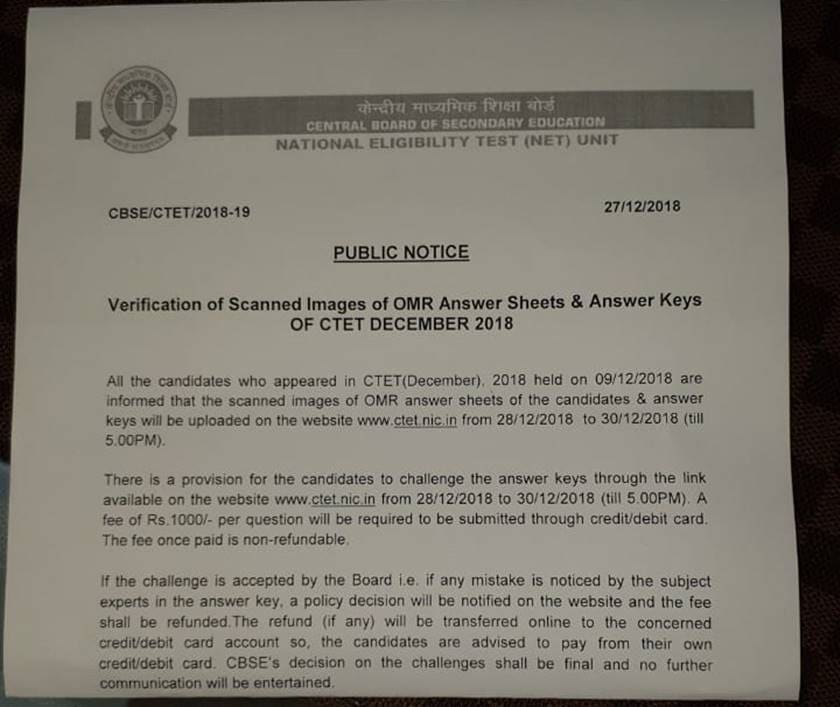 केन्द्रीय माध्यमिक शिक्षा बोर्ड
CENTRAL BOARD OF SECONDARY EDUCATION
NATIONAL ELIGIBILITY TEST (NET) UNIT

CBSE/CTET/2018-19

27/12/2018

PUBLIC NOTICE

Verification of Scanned Images of OMR Answer Sheets & Answer Keys OF CTET DECEMBER 2018

All the candidates who appeared in CTET(December), 2018 held on 09/12/2018 are informed that the scanned images of OMR answer sheets of the candidates & answer keys will be uploaded on the website www.ctet.nic.in from 28/12/2018 to 30/12/2018 (till 5.00PM).

There is a provision for the candidates to challenge the answer keys through the link available on the website www.ctet.nic.in from 28/12/2018 to 30/12/2018 (till 5.00PM). A fee of Rs.1000/- per question will be required to be submitted through credit/debit card. The fee once paid is non-refundable.

If the challenge is accepted by the Board i.e. if any mistake is noticed by the subject experts in the answer key, a policy decision will be notified on the website and the fee shall be refunded.The refund (if any) will be transferred online to the concerned credit/debit card account so, the candidates are advised to pay from their own credit/debit card. CBSE's decision on the challenges shall be final and no further communication will be entertained.